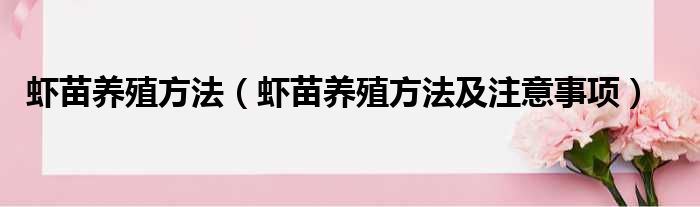 虾苗养殖方法（虾苗养殖方法及注意事项）